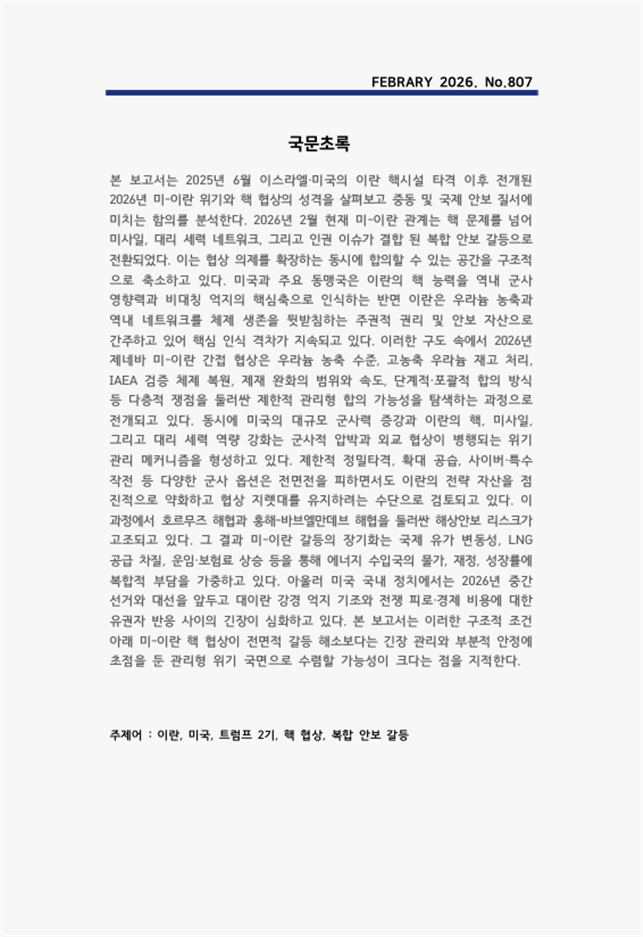 FEBRARY 2026. No.807

국문초록

본 보고서는 2025년 6월 이스라엘·미국의 이란 핵시설 타격 이후 전개된 2026년 미-이란 위기와 핵 협상의 성격을 살펴보고 중동 및 국제 안보 질서에 미치는 함의를 분석한다. 2026년 2월 현재 미-이란 관계는 핵 문제를 넘어 미사일, 대리 세력 네트워크, 그리고 인권 이슈가 결합 된 복합 안보 갈등으로 전환되었다. 이는 협상 의제를 확장하는 동시에 합의할 수 있는 공간을 구조적으로 축소하고 있다. 미국과 주요 동맹국은 이란의 핵 능력을 역내 군사 영향력과 비대칭 억지의 핵심축으로 인식하는 반면 이란은 우라늄 농축과 역내 네트워크를 체제 생존을 뒷받침하는 주권적 권리 및 안보 자산으로 간주하고 있어 핵심 인식 격차가 지속되고 있다. 이러한 구도 속에서 2026년 제네바 미-이란 간접 협상은 우라늄 농축 수준, 고농축 우라늄 재고 처리, IAEA 검증 체제 복원, 제재 완화의 범위와 속도, 단계적·포괄적 합의 방식 등 다층적 쟁점을 둘러싼 제한적 관리형 합의 가능성을 탐색하는 과정으로 전개되고 있다. 동시에 미국의 대규모 군사력 증강과 이란의 핵, 미사일, 그리고 대리 세력 역량 강화는 군사적 압박과 외교 협상이 병행되는 위기 관리 메커니즘을 형성하고 있다. 제한적 정밀타격, 확대 공습, 사이버·특수 작전 등 다양한 군사 옵션은 전면전을 피하면서도 이란의 전략 자산을 점진적으로 약화하고 협상 지렛대를 유지하려는 수단으로 검토되고 있다. 이 과정에서 호르무즈 해협과 홍해-바브엘만데브 해협을 둘러싼 해상안보 리스크가 고조되고 있다. 그 결과 미-이란 갈등의 장기화는 국제 유가 변동성, LNG 공급 차질, 운임·보험료 상승 등을 통해 에너지 수입국의 물가, 재정, 성장률에 복합적 부담을 가중하고 있다. 아울러 미국 국내 정치에서는 2026년 중간 선거와 대선을 앞두고 대이란 강경 억지 기조와 전쟁 피로·경제 비용에 대한 유권자 반응 사이의 긴장이 심화하고 있다. 본 보고서는 이러한 구조적 조건 아래 미-이란 핵 협상이 전면적 갈등 해소보다는 긴장 관리와 부분적 안정에 초점을 둔 관리형 위기 국면으로 수렴할 가능성이 크다는 점을 지적한다.

주제어 : 이란, 미국, 트럼프 2기, 핵 협상, 복합 안보 갈등